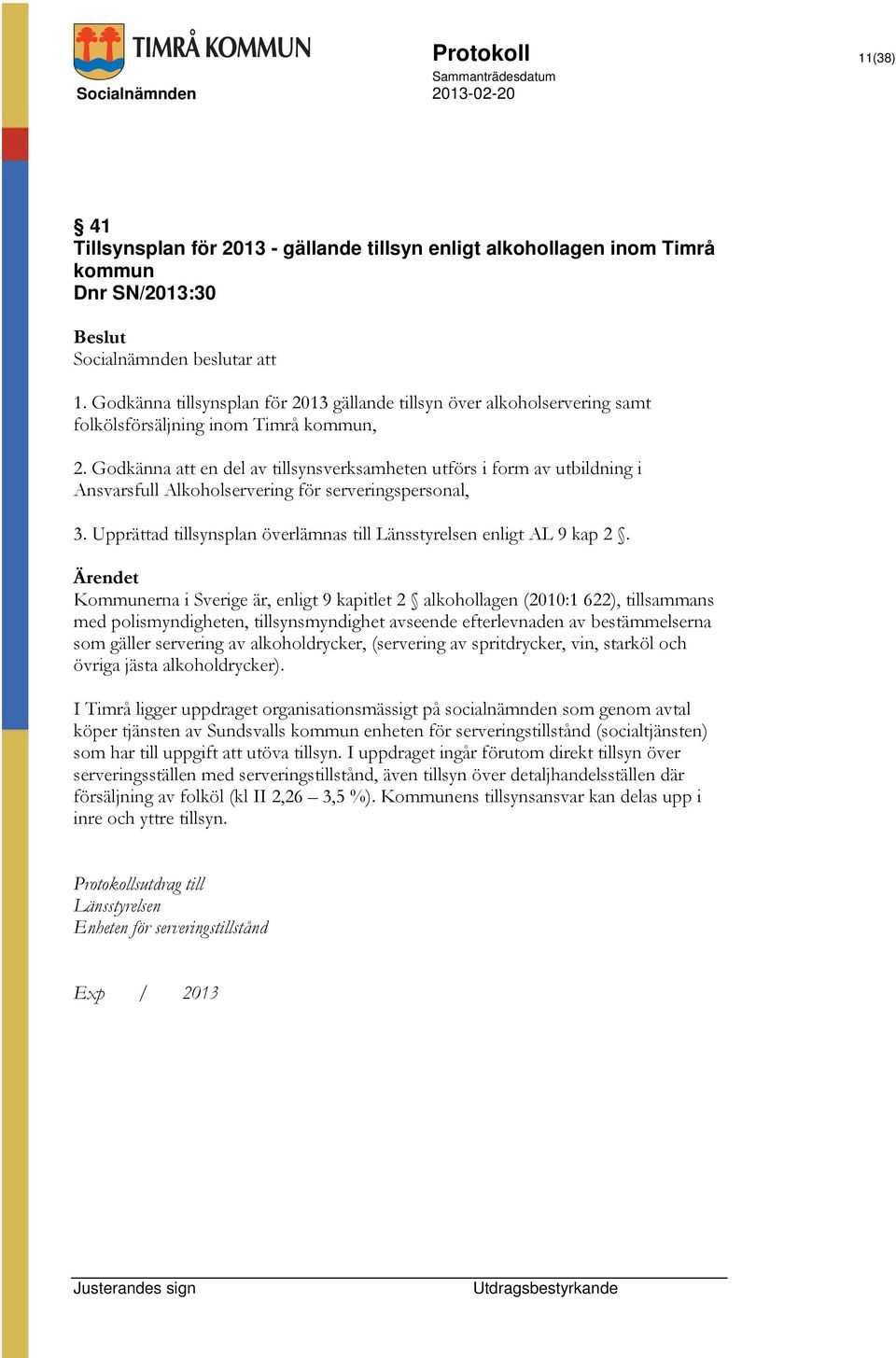 TIMRÅ KOMMUN
Socialnämnden

Protokoll
Sammanträdesdatum
2013-02-20

11(38)

§ 41
Tillsynsplan för 2013 - gällande tillsyn enligt alkohollagen inom Timrå kommun
Dnr SN/2013:30

Beslut
Socialnämnden beslutar att

1. Godkänna tillsynsplan för 2013 gällande tillsyn över alkoholservering samt folkölsförsäljning inom Timrå kommun,

2. Godkänna att en del av tillsynsverksamheten utförs i form av utbildning i Ansvarsfull Alkoholservering för serveringspersonal,

3. Upprättad tillsynsplan överlämnas till Länsstyrelsen enligt AL 9 kap 2 §.

Ärendet
Kommunerna i Sverige är, enligt 9 kapitlet 2 § alkohollagen (2010:1 622), tillsammans med polismyndigheten, tillsynsmyndighet avseende efterlevnaden av bestämmelserna som gäller servering av alkoholdrycker, (servering av spritdrycker, vin, starköl och övriga jästa alkoholdrycker).

I Timrå ligger uppdraget organisationsmässigt på socialnämnden som genom avtal köper tjänsten av Sundsvalls kommun enheten för serveringstillstånd (socialtjänsten) som har till uppgift att utöva tillsyn. I uppdraget ingår förutom direkt tillsyn över serveringsställen med serveringstillstånd, även tillsyn över detaljhandelsställen där försäljning av folköl (kl II 2,26 – 3,5 %). Kommunens tillsynsansvar kan delas upp i inre och yttre tillsyn.

Protokollsutdrag till
Länsstyrelsen
Enheten för serveringstillstånd

Exp / 2013

Justerandes sign
Utdragsbestyrkande